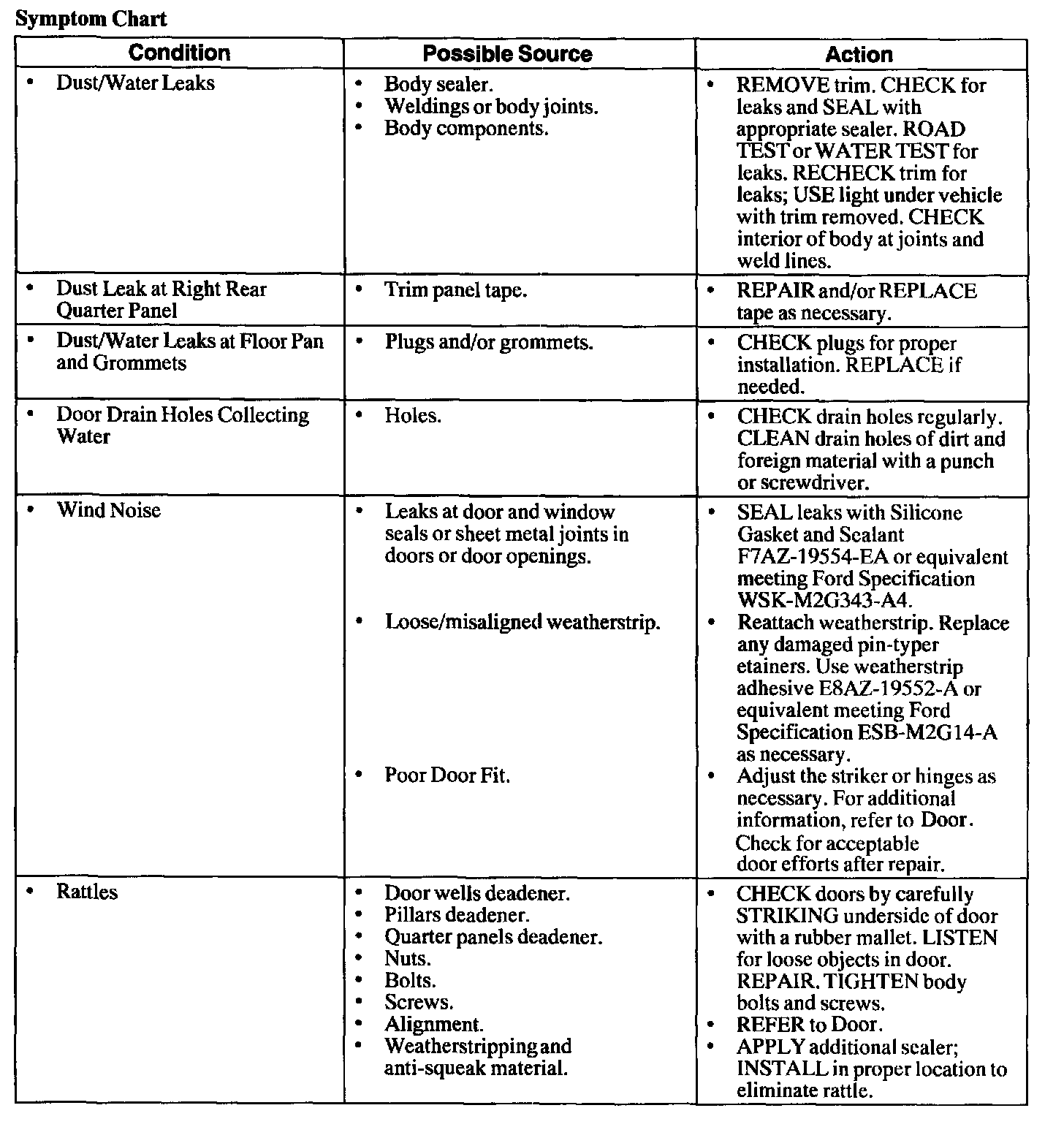 Symptom Chart

| Condition | Possible Source | Action |
|---|---|---|
| • Dust/Water Leaks | • Body sealer. • Weldings or body joints. • Body components. | • REMOVE trim. CHECK for leaks and SEAL with appropriate sealer. ROAD TEST or WATER TEST for leaks. RECHECK trim for leaks; USE light under vehicle with trim removed. CHECK interior of body at joints and weld lines. |
| • Dust Leak at Right Rear Quarter Panel | • Trim panel tape. | • REPAIR and/or REPLACE tape as necessary. |
| • Dust/Water Leaks at Floor Pan and Grommets | • Plugs and/or grommets. | • CHECK plugs for proper installation. REPLACE if needed. |
| • Door Drain Holes Collecting Water | • Holes. | • CHECK drain holes regularly. CLEAN drain holes of dirt and foreign material with a punch or screwdriver. |
| • Wind Noise | • Leaks at door and window seals or sheet metal joints in doors or door openings. • Loose/misaligned weatherstrip. • Poor Door Fit. | • SEAL leaks with Silicone Gasket and Sealant F7AZ-19554-EA or equivalent meeting Ford Specification WSK-M2G343-A4. • Reattach weatherstrip. Replace any damaged pin-typer etainers. Use weatherstrip adhesive E8AZ-19552-A or equivalent meeting Ford Specification ESB-M2G14-A as necessary. • Adjust the striker or hinges as necessary. For additional information, refer to Door. Check for acceptable door efforts after repair. |
| • Rattles | • Door wells deadener. • Pillars deadener. • Quarter panels deadener. • Nuts. • Bolts. • Screws. • Alignment. • Weatherstripping and anti-squeak material. | • CHECK doors by carefully STRIKING underside of door with a rubber mallet. LISTEN for loose objects in door. REPAIR. TIGHTEN body bolts and screws. • REFER to Door. • APPLY additional sealer; INSTALL in proper location to eliminate rattle. |